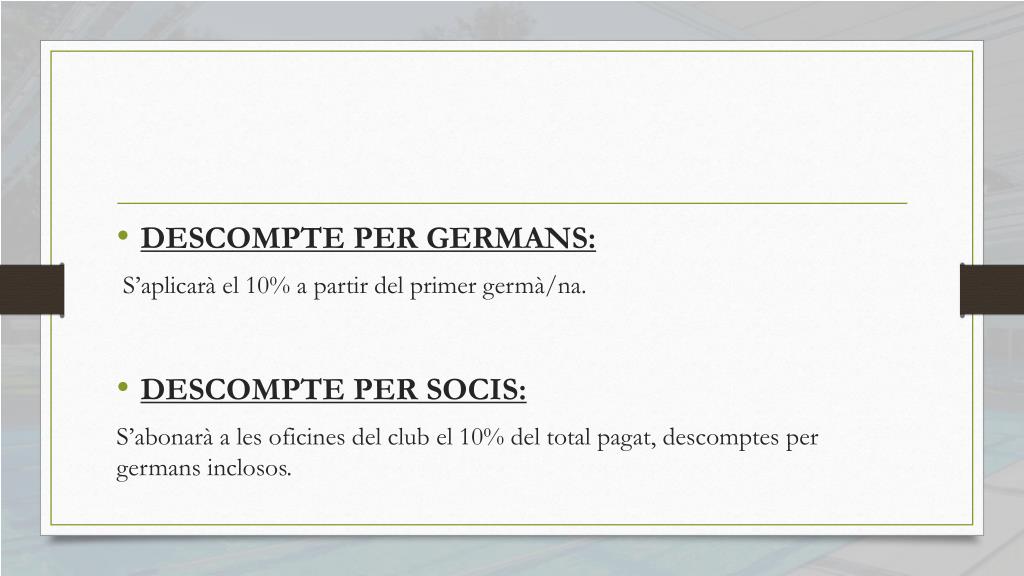 • DESCOMPTE PER GERMANS:

S'aplicarà el 10% a partir del primer germà/na.

• DESCOMPTE PER SOCIS:

S'abonarà a les oficines del club el 10% del total pagat, descomptes per germans inclosos.